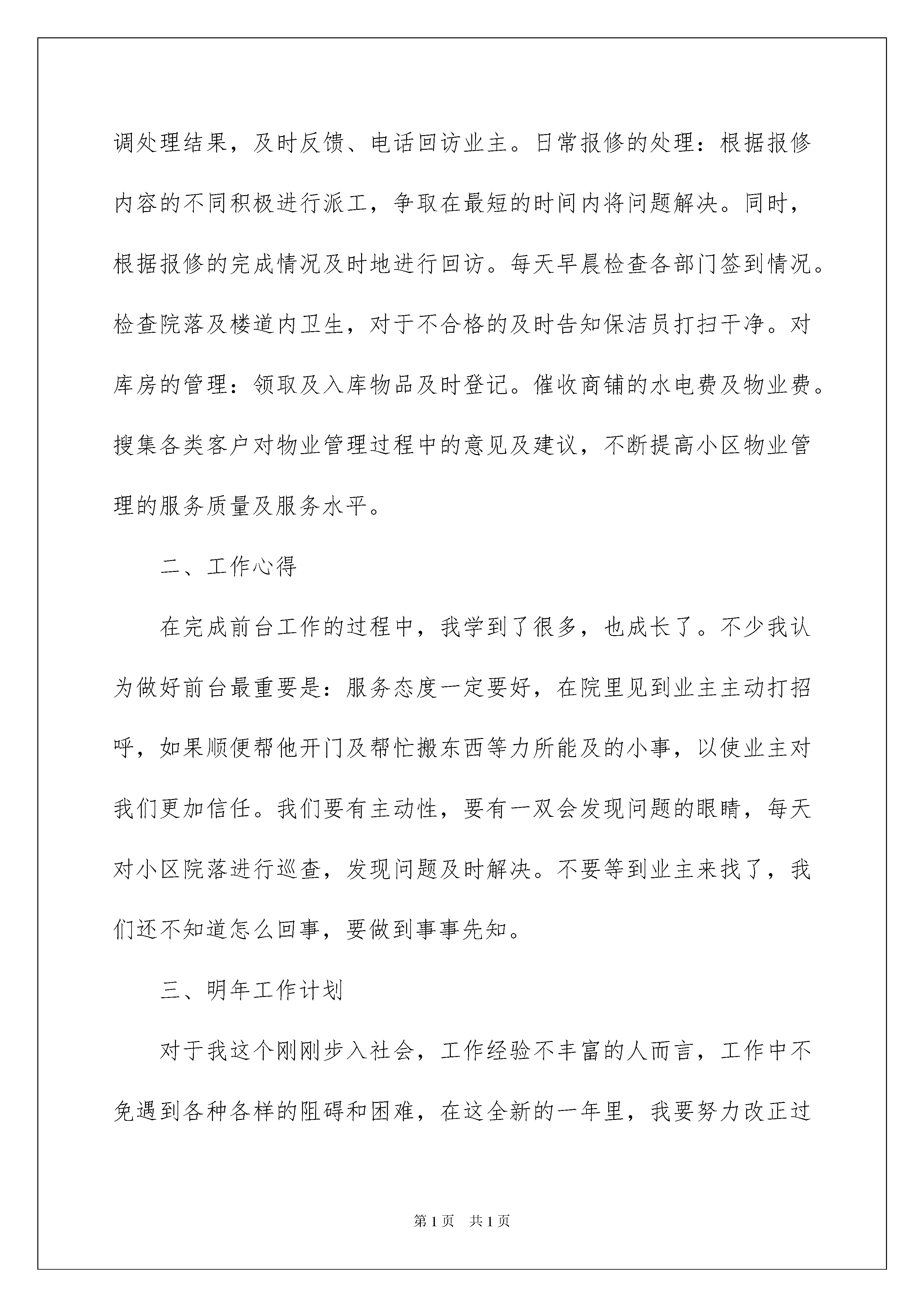 调处理结果，及时反馈、电话回访业主。日常报修的处理：根据报修内容的不同积极进行派工，争取在最短的时间内将问题解决。同时，根据报修的完成情况及时地进行回访。每天早晨检查各部门签到情况。检查院落及楼道内卫生，对于不合格的及时告知保洁员打扫干净。对库房的管理：领取及入库物品及时登记。催收商铺的水电费及物业费。搜集各类客户对物业管理过程中的意见及建议，不断提高小区物业管理的服务质量及服务水平。

二、工作心得

在完成前台工作的过程中，我学到了很多，也成长了。不少我认为做好前台最重要是：服务态度一定要好，在院里见到业主主动打招呼，如果顺便帮他开门及帮忙搬东西等力所能及的小事，以使业主对我们更加信任。我们要有主动性，要有一双会发现问题的眼睛，每天对小区院落进行巡查，发现问题及时解决。不要等到业主来找了，我们还不知道怎么回事，要做到事事先知。

三、明年工作计划

对于我这个刚刚步入社会，工作经验不丰富的人而言，工作中不免遇到各种各样的阻碍和困难，在这全新的一年里，我要努力改正过

第1页 共1页